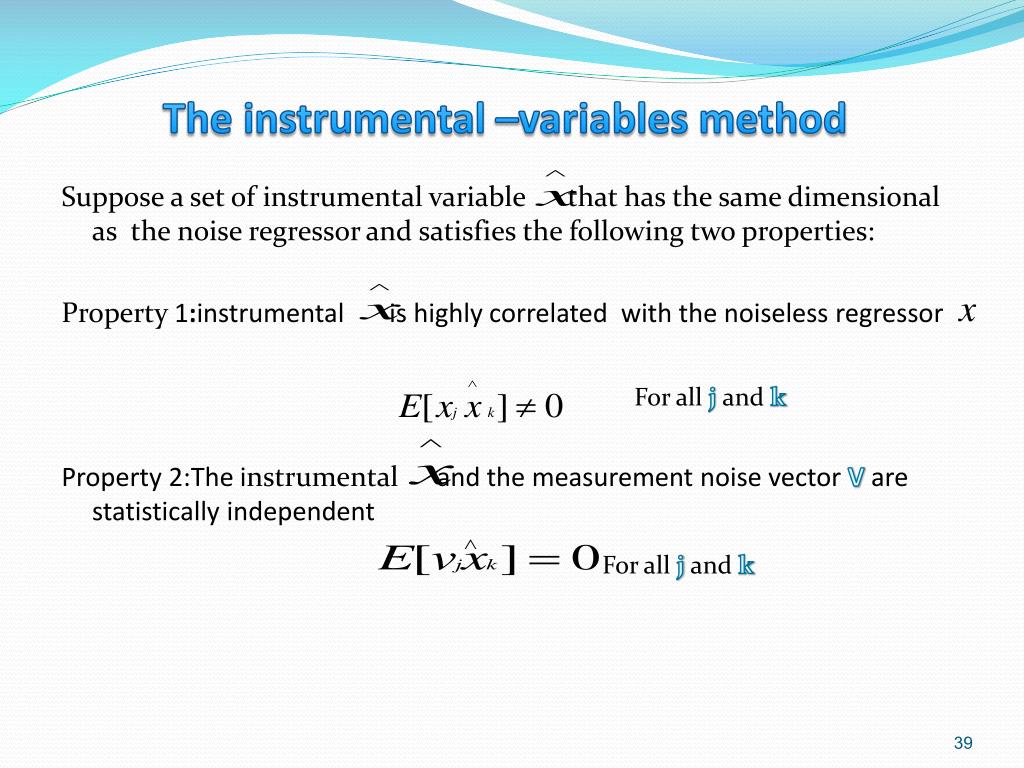 The instrumental –variables method

Suppose a set of instrumental variable $\hat{x}$ that has the same dimensional as the noise regressor and satisfies the following two properties:

Property 1:instrumental $\hat{x}$ is highly correlated with the noiseless regressor $x$

$E[x_j \hat{x}_k] \neq 0$ For all j and k

Property 2:The instrumental $\hat{x}$ and the measurement noise vector V are statistically independent

$E[v_j \hat{x}_k] = 0$ For all j and k

39